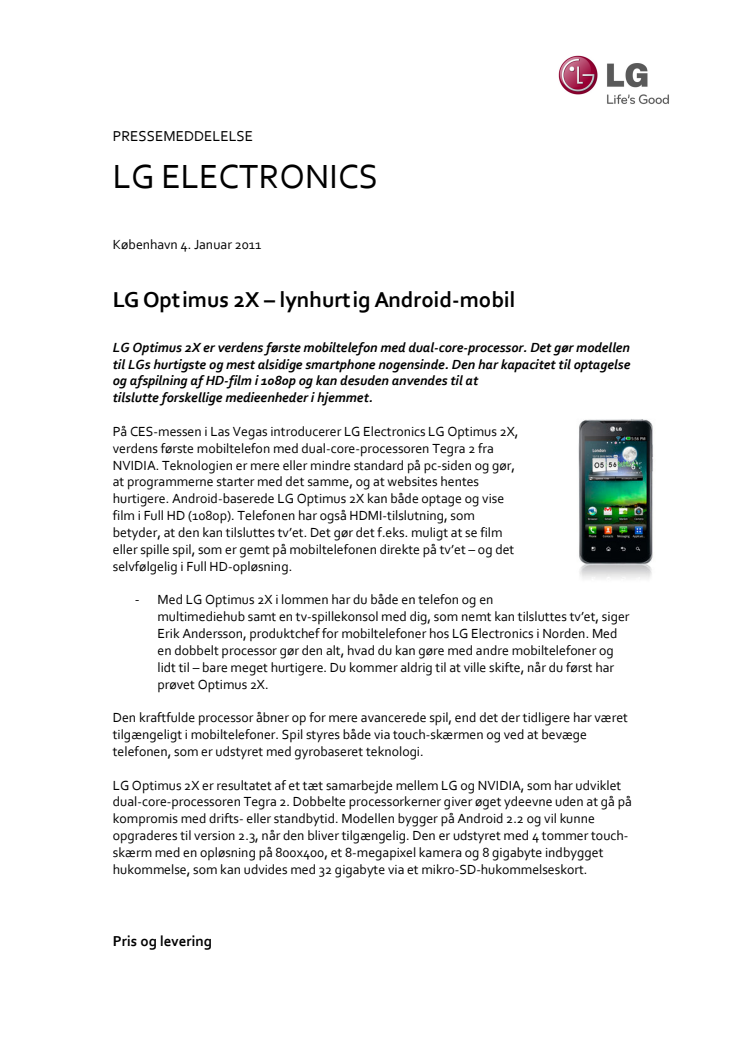 LG
Life's Good

PRESSEMEDDELELSE

LG ELECTRONICS

København 4. Januar 2011

LG Optimus 2X – lynhurtig Android-mobil

LG Optimus 2X er verdens første mobiltelefon med dual-core-processor. Det gør modellen til LGs hurtigste og mest alsidige smartphone nogensinde. Den har kapacitet til optagelse og afspilning af HD-film i 1080p og kan desuden anvendes til at tilslutte forskellige medieenheder i hjemmet.

På CES-messen i Las Vegas introducerer LG Electronics LG Optimus 2X, verdens første mobiltelefon med dual-core-processoren Tegra 2 fra NVIDIA. Teknologien er mere eller mindre standard på pc-siden og gør, at programmerne starter med det samme, og at websites hentes hurtigere. Android-baserede LG Optimus 2X kan både optage og vise film i Full HD (1080p). Telefonen har også HDMI-tilslutning, som betyder, at den kan tilsluttes tv'et. Det gør det f.eks. muligt at se film eller spille spil, som er gemt på mobiltelefonen direkte på tv'et – og det selvfølgelig i Full HD-opløsning.

- Med LG Optimus 2X i lommen har du både en telefon og en multimediehub samt en tv-spillekonsol med dig, som nemt kan tilsluttes tv'et, siger Erik Andersson, produktchef for mobiltelefoner hos LG Electronics i Norden. Med en dobbelt processor gør den alt, hvad du kan gøre med andre mobiltelefoner og lidt til – bare meget hurtigere. Du kommer aldrig til at ville skifte, når du først har prøvet Optimus 2X.

Den kraftfulde processor åbner op for mere avancerede spil, end det der tidligere har været tilgængeligt i mobiltelefoner. Spil styres både via touch-skærmen og ved at bevæge telefonen, som er udstyret med gyrobaseret teknologi.

LG Optimus 2X er resultatet af et tæt samarbejde mellem LG og NVIDIA, som har udviklet dual-core-processoren Tegra 2. Dobbelte processorkerner giver øget ydeevne uden at gå på kompromis med drifts- eller standbytid. Modellen bygger på Android 2.2 og vil kunne opgraderes til version 2.3, når den bliver tilgængelig. Den er udstyret med 4 tommer touch-skærm med en opløsning på 800x400, et 8-megapixel kamera og 8 gigabyte indbygget hukommelse, som kan udvides med 32 gigabyte via et mikro-SD-hukommelseskort.

Pris og levering